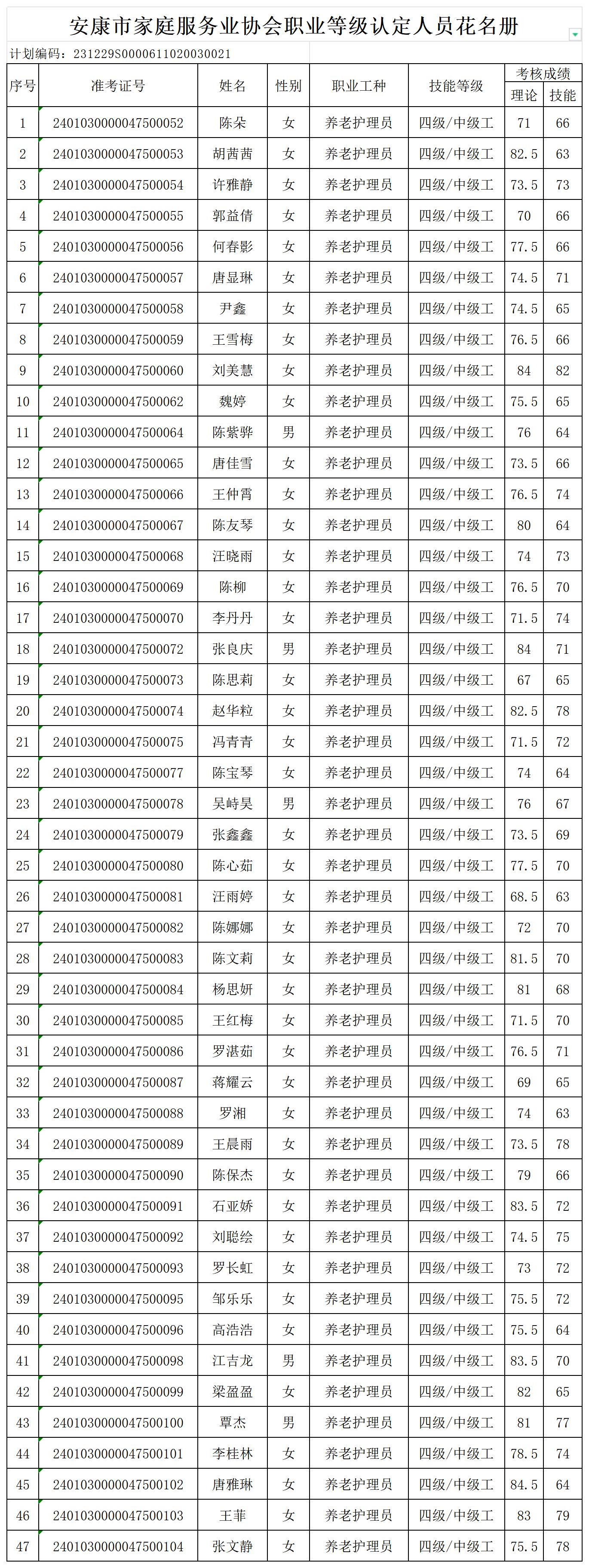 安康市家庭服务业协会职业等级认定人员花名册

计划编码：231229S0000611020030021

| 序号 | 准考证号 | 姓名 | 性别 | 职业工种 | 技能等级 | 考核成绩 理论 | 考核成绩 技能 |
|---|---|---|---|---|---|---|---|
| 1 | 2401030000047500052 | 陈朵 | 女 | 养老护理员 | 四级/中级工 | 71 | 66 |
| 2 | 2401030000047500053 | 胡茜茜 | 女 | 养老护理员 | 四级/中级工 | 82.5 | 63 |
| 3 | 2401030000047500054 | 许雅静 | 女 | 养老护理员 | 四级/中级工 | 73.5 | 73 |
| 4 | 2401030000047500055 | 郭益倩 | 女 | 养老护理员 | 四级/中级工 | 70 | 66 |
| 5 | 2401030000047500056 | 何春影 | 女 | 养老护理员 | 四级/中级工 | 77.5 | 66 |
| 6 | 2401030000047500057 | 唐显琳 | 女 | 养老护理员 | 四级/中级工 | 74.5 | 71 |
| 7 | 2401030000047500058 | 尹鑫 | 女 | 养老护理员 | 四级/中级工 | 74.5 | 65 |
| 8 | 2401030000047500059 | 王雪梅 | 女 | 养老护理员 | 四级/中级工 | 76.5 | 66 |
| 9 | 2401030000047500060 | 刘美慧 | 女 | 养老护理员 | 四级/中级工 | 84 | 82 |
| 10 | 2401030000047500062 | 魏婷 | 女 | 养老护理员 | 四级/中级工 | 75.5 | 65 |
| 11 | 2401030000047500064 | 陈紫骅 | 男 | 养老护理员 | 四级/中级工 | 76 | 64 |
| 12 | 2401030000047500065 | 唐佳雪 | 女 | 养老护理员 | 四级/中级工 | 73.5 | 66 |
| 13 | 2401030000047500066 | 王仲霄 | 女 | 养老护理员 | 四级/中级工 | 76.5 | 74 |
| 14 | 2401030000047500067 | 陈友琴 | 女 | 养老护理员 | 四级/中级工 | 80 | 64 |
| 15 | 2401030000047500068 | 汪晓雨 | 女 | 养老护理员 | 四级/中级工 | 74 | 73 |
| 16 | 2401030000047500069 | 陈柳 | 女 | 养老护理员 | 四级/中级工 | 76.5 | 70 |
| 17 | 2401030000047500070 | 李丹丹 | 女 | 养老护理员 | 四级/中级工 | 71.5 | 74 |
| 18 | 2401030000047500072 | 张良庆 | 男 | 养老护理员 | 四级/中级工 | 84 | 71 |
| 19 | 2401030000047500073 | 陈思莉 | 女 | 养老护理员 | 四级/中级工 | 67 | 65 |
| 20 | 2401030000047500074 | 赵华粒 | 女 | 养老护理员 | 四级/中级工 | 82.5 | 78 |
| 21 | 2401030000047500075 | 冯青青 | 女 | 养老护理员 | 四级/中级工 | 71.5 | 72 |
| 22 | 2401030000047500077 | 陈宝琴 | 女 | 养老护理员 | 四级/中级工 | 74 | 64 |
| 23 | 2401030000047500078 | 吴峙昊 | 男 | 养老护理员 | 四级/中级工 | 76 | 67 |
| 24 | 2401030000047500079 | 张鑫鑫 | 女 | 养老护理员 | 四级/中级工 | 73.5 | 69 |
| 25 | 2401030000047500080 | 陈心茹 | 女 | 养老护理员 | 四级/中级工 | 77.5 | 70 |
| 26 | 2401030000047500081 | 汪雨婷 | 女 | 养老护理员 | 四级/中级工 | 68.5 | 63 |
| 27 | 2401030000047500082 | 陈娜娜 | 女 | 养老护理员 | 四级/中级工 | 72 | 70 |
| 28 | 2401030000047500083 | 陈文莉 | 女 | 养老护理员 | 四级/中级工 | 81.5 | 70 |
| 29 | 2401030000047500084 | 杨思妍 | 女 | 养老护理员 | 四级/中级工 | 81 | 68 |
| 30 | 2401030000047500085 | 王红梅 | 女 | 养老护理员 | 四级/中级工 | 71.5 | 70 |
| 31 | 2401030000047500086 | 罗湛茹 | 女 | 养老护理员 | 四级/中级工 | 76.5 | 71 |
| 32 | 2401030000047500087 | 蒋耀云 | 女 | 养老护理员 | 四级/中级工 | 69 | 65 |
| 33 | 2401030000047500088 | 罗湘 | 女 | 养老护理员 | 四级/中级工 | 74 | 63 |
| 34 | 2401030000047500089 | 王晨雨 | 女 | 养老护理员 | 四级/中级工 | 73.5 | 78 |
| 35 | 2401030000047500090 | 陈保杰 | 女 | 养老护理员 | 四级/中级工 | 79 | 66 |
| 36 | 2401030000047500091 | 石亚娇 | 女 | 养老护理员 | 四级/中级工 | 83.5 | 72 |
| 37 | 2401030000047500092 | 刘聪绘 | 女 | 养老护理员 | 四级/中级工 | 74.5 | 75 |
| 38 | 2401030000047500093 | 罗长虹 | 女 | 养老护理员 | 四级/中级工 | 73 | 72 |
| 39 | 2401030000047500095 | 邹乐乐 | 女 | 养老护理员 | 四级/中级工 | 75.5 | 72 |
| 40 | 2401030000047500096 | 高浩浩 | 女 | 养老护理员 | 四级/中级工 | 75.5 | 64 |
| 41 | 2401030000047500098 | 江吉龙 | 男 | 养老护理员 | 四级/中级工 | 83.5 | 70 |
| 42 | 2401030000047500099 | 梁盈盈 | 女 | 养老护理员 | 四级/中级工 | 82 | 65 |
| 43 | 2401030000047500100 | 覃杰 | 男 | 养老护理员 | 四级/中级工 | 81 | 77 |
| 44 | 2401030000047500101 | 李桂林 | 女 | 养老护理员 | 四级/中级工 | 78.5 | 74 |
| 45 | 2401030000047500102 | 唐雅琳 | 女 | 养老护理员 | 四级/中级工 | 84.5 | 64 |
| 46 | 2401030000047500103 | 王菲 | 女 | 养老护理员 | 四级/中级工 | 83 | 79 |
| 47 | 2401030000047500104 | 张文静 | 女 | 养老护理员 | 四级/中级工 | 75.5 | 78 |